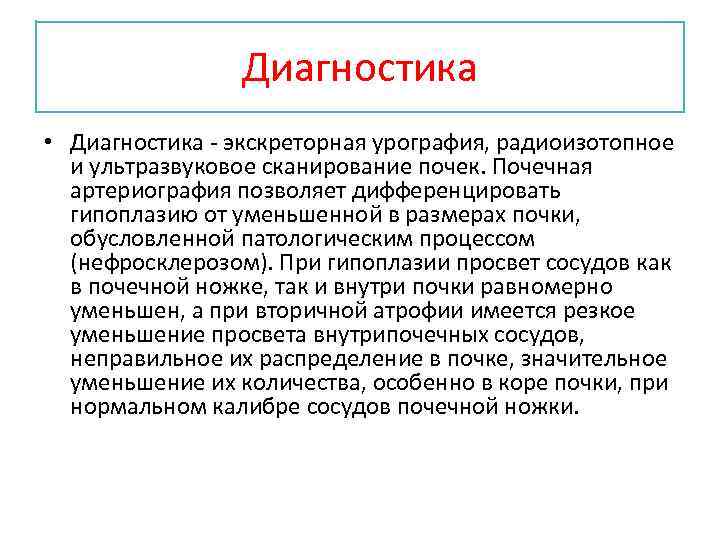 Диагностика

• Диагностика - экскреторная урография, радиоизотопное и ультразвуковое сканирование почек. Почечная артериография позволяет дифференцировать гипоплазию от уменьшенной в размерах почки, обусловленной патологическим процессом (нефросклерозом). При гипоплазии просвет сосудов как в почечной ножке, так и внутри почки равномерно уменьшен, а при вторичной атрофии имеется резкое уменьшение просвета внутрипочечных сосудов, неправильное их распределение в почке, значительное уменьшение их количества, особенно в коре почки, при нормальном калибре сосудов почечной ножки.